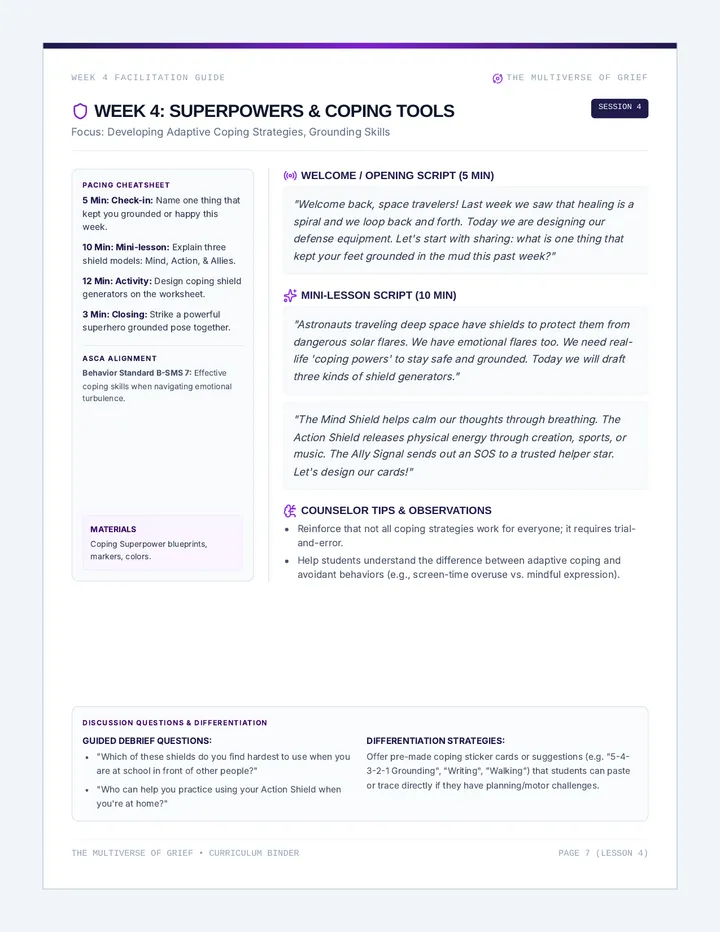 WEEK 4 FACILITATION GUIDE

THE MULTIVERSE OF GRIEF

WEEK 4: SUPERPOWERS & COPING TOOLS

SESSION 4

Focus: Developing Adaptive Coping Strategies, Grounding Skills

PACING CHEATSHEET

5 Min: Check-in: Name one thing that kept you grounded or happy this week.

10 Min: Mini-lesson: Explain three shield models: Mind, Action, & Allies.

12 Min: Activity: Design coping shield generators on the worksheet.

3 Min: Closing: Strike a powerful superhero grounded pose together.

ASCA ALIGNMENT

Behavior Standard B-SMS 7: Effective coping skills when navigating emotional turbulence.

MATERIALS

Coping Superpower blueprints, markers, colors.

WELCOME / OPENING SCRIPT (5 MIN)

"Welcome back, space travelers! Last week we saw that healing is a spiral and we loop back and forth. Today we are designing our defense equipment. Let's start with sharing: what is one thing that kept your feet grounded in the mud this past week?"

MINI-LESSON SCRIPT (10 MIN)

"Astronauts traveling deep space have shields to protect them from dangerous solar flares. We have emotional flares too. We need real-life 'coping powers' to stay safe and grounded. Today we will draft three kinds of shield generators."

"The Mind Shield helps calm our thoughts through breathing. The Action Shield releases physical energy through creation, sports, or music. The Ally Signal sends out an SOS to a trusted helper star. Let's design our cards!"

COUNSELOR TIPS & OBSERVATIONS

• Reinforce that not all coping strategies work for everyone; it requires trial-and-error.
• Help students understand the difference between adaptive coping and avoidant behaviors (e.g., screen-time overuse vs. mindful expression).

DISCUSSION QUESTIONS & DIFFERENTIATION

GUIDED DEBRIEF QUESTIONS:

• "Which of these shields do you find hardest to use when you are at school in front of other people?"
• "Who can help you practice using your Action Shield when you're at home?"

DIFFERENTIATION STRATEGIES:

Offer pre-made coping sticker cards or suggestions (e.g. "5-4-3-2-1 Grounding", "Writing", "Walking") that students can paste or trace directly if they have planning/motor challenges.

THE MULTIVERSE OF GRIEF • CURRICULUM BINDER

PAGE 7 (LESSON 4)